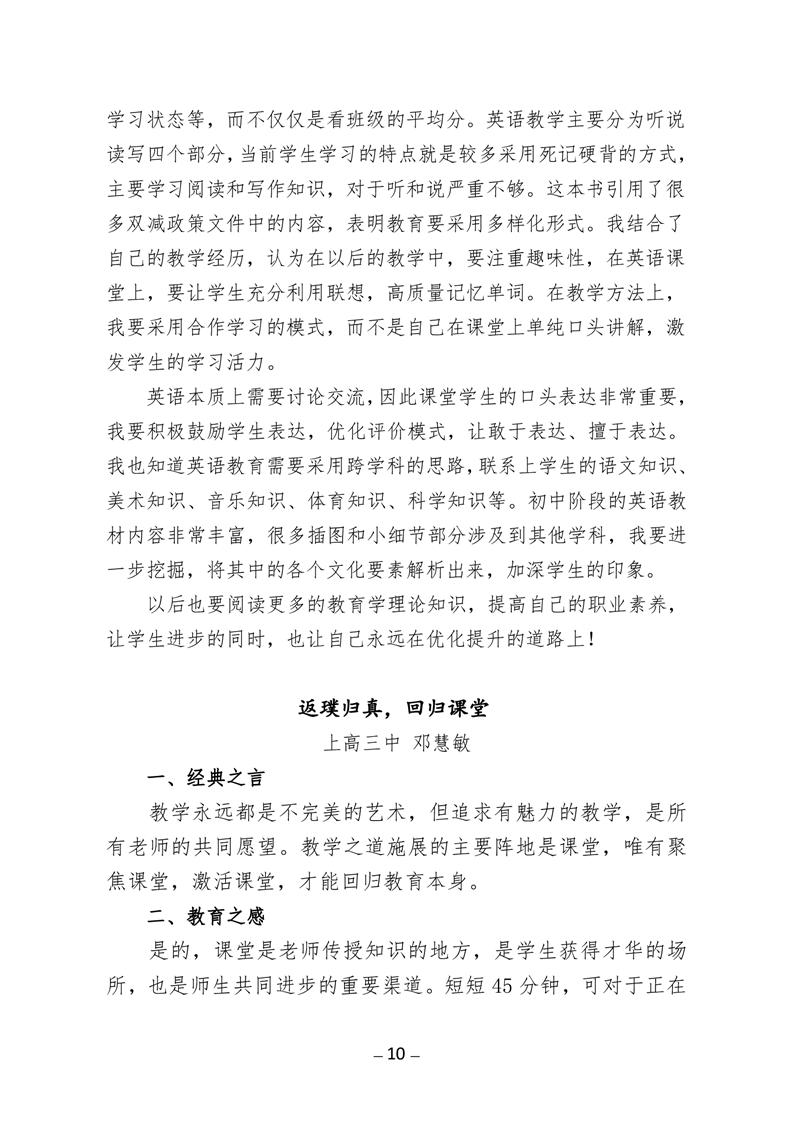 学习状态等，而不仅仅是看班级的平均分。英语教学主要分为听说读写四个部分，当前学生学习的特点就是较多采用死记硬背的方式，主要学习阅读和写作知识，对于听和说严重不够。这本书引用了很多双减政策文件中的内容，表明教育要采用多样化形式。我结合了自己的教学经历，认为在以后的教学中，要注重趣味性，在英语课堂上，要让学生充分利用联想，高质量记忆单词。在教学方法上，我要采用合作学习的模式，而不是自己在课堂上单纯口头讲解，激发学生的学习活力。

英语本质上需要讨论交流，因此课堂学生的口头表达非常重要，我要积极鼓励学生表达，优化评价模式，让敢于表达、擅于表达。我也知道英语教育需要采用跨学科的思路，联系上学生的语文知识、美术知识、音乐知识、体育知识、科学知识等。初中阶段的英语教材内容非常丰富，很多插图和小细节部分涉及到其他学科，我要进一步挖掘，将其中的各个文化要素解析出来，加深学生的印象。

以后也要阅读更多的教育学理论知识，提高自己的职业素养，让学生进步的同时，也让自己永远在优化提升的道路上！

返璞归真，回归课堂

上高三中 邓慧敏

一、经典之言

教学永远都是不完美的艺术，但追求有魅力的教学，是所有老师的共同愿望。教学之道施展的主要阵地是课堂，唯有聚焦课堂，激活课堂，才能回归教育本身。

二、教育之感

是的，课堂是老师传授知识的地方，是学生获得才华的场所，也是师生共同进步的重要渠道。短短 45 分钟，可对于正在

– 10 –